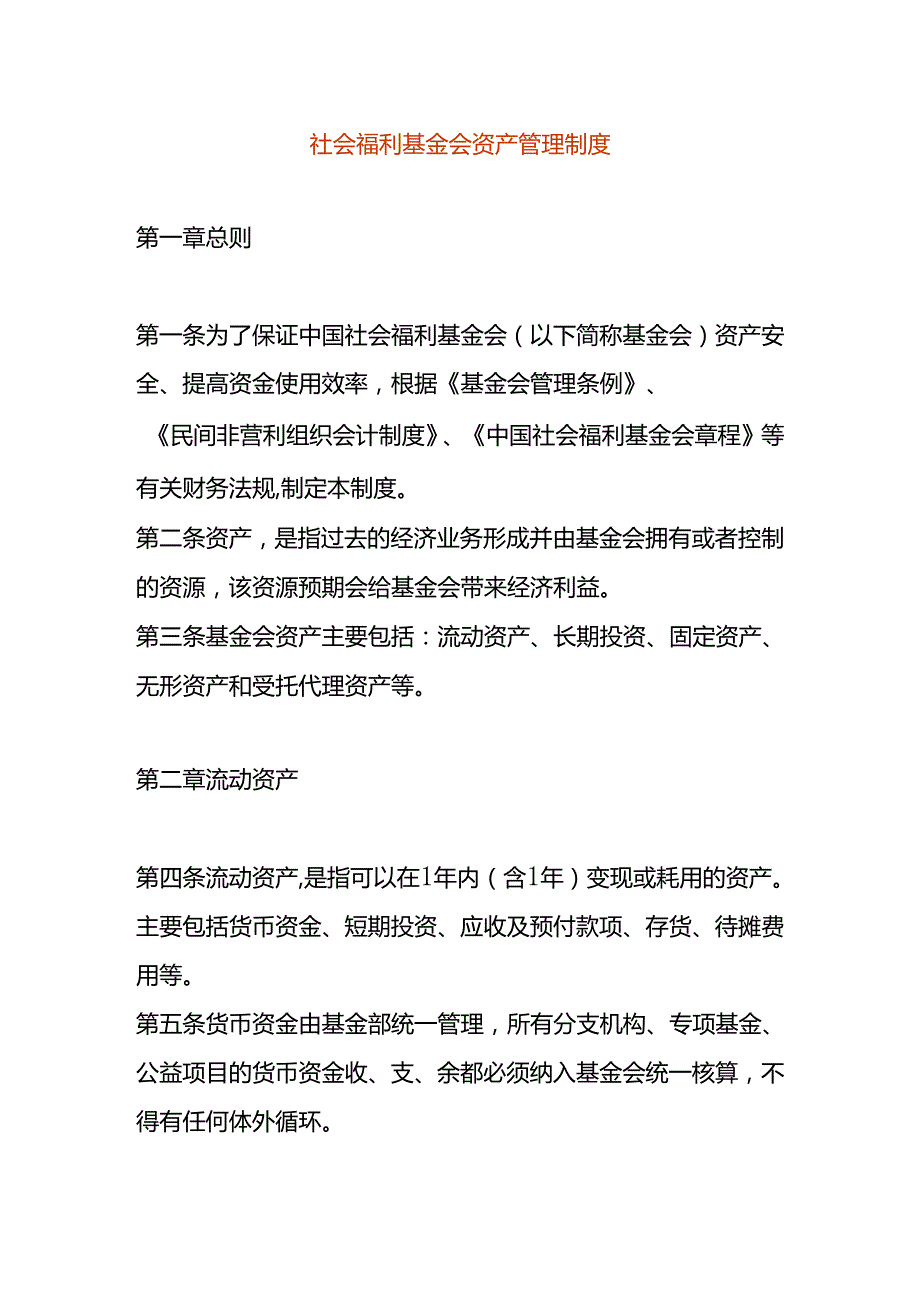 社会福利基金会资产管理制度

第一章总则

第一条为了保证中国社会福利基金会（以下简称基金会）资产安全、提高资金使用效率，根据《基金会管理条例》、《民间非营利组织会计制度》、《中国社会福利基金会章程》等有关财务法规,制定本制度。
第二条资产，是指过去的经济业务形成并由基金会拥有或者控制的资源，该资源预期会给基金会带来经济利益。
第三条基金会资产主要包括：流动资产、长期投资、固定资产、无形资产和受托代理资产等。

第二章流动资产

第四条流动资产,是指可以在1年内（含1年）变现或耗用的资产。主要包括货币资金、短期投资、应收及预付款项、存货、待摊费用等。
第五条货币资金由基金部统一管理，所有分支机构、专项基金、公益项目的货币资金收、支、余都必须纳入基金会统一核算，不得有任何体外循环。